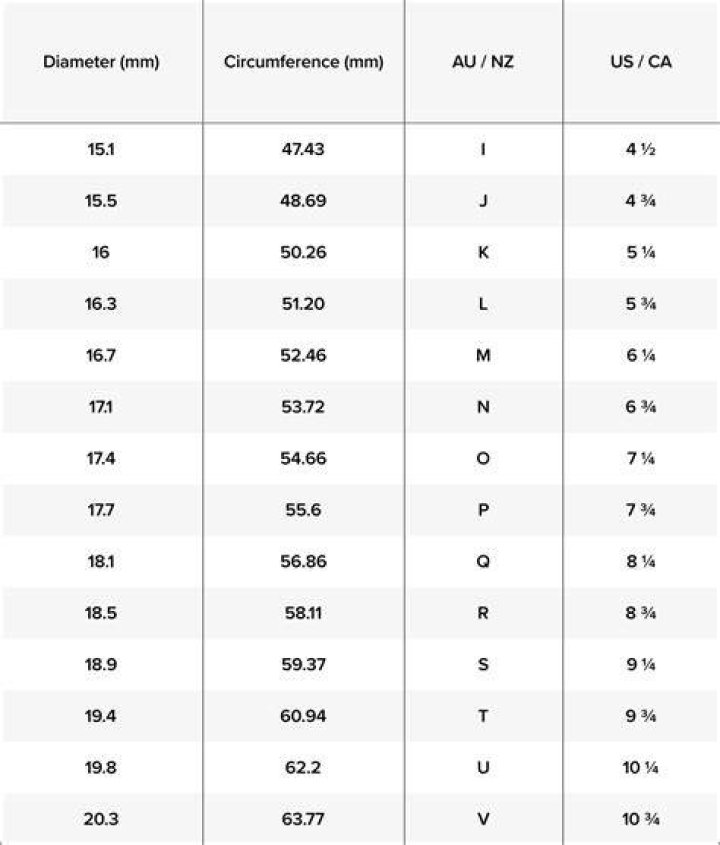 | Diameter (mm) | Circumference (mm) | AU / NZ | US / CA |
|---|---|---|---|
| 15.1 | 47.43 | I | 4 ½ |
| 15.5 | 48.69 | J | 4 ¾ |
| 16 | 50.26 | K | 5 ¼ |
| 16.3 | 51.20 | L | 5 ¾ |
| 16.7 | 52.46 | M | 6 ¼ |
| 17.1 | 53.72 | N | 6 ¾ |
| 17.4 | 54.66 | O | 7 ¼ |
| 17.7 | 55.6 | P | 7 ¾ |
| 18.1 | 56.86 | Q | 8 ¼ |
| 18.5 | 58.11 | R | 8 ¾ |
| 18.9 | 59.37 | S | 9 ¼ |
| 19.4 | 60.94 | T | 9 ¾ |
| 19.8 | 62.2 | U | 10 ¼ |
| 20.3 | 63.77 | V | 10 ¾ |